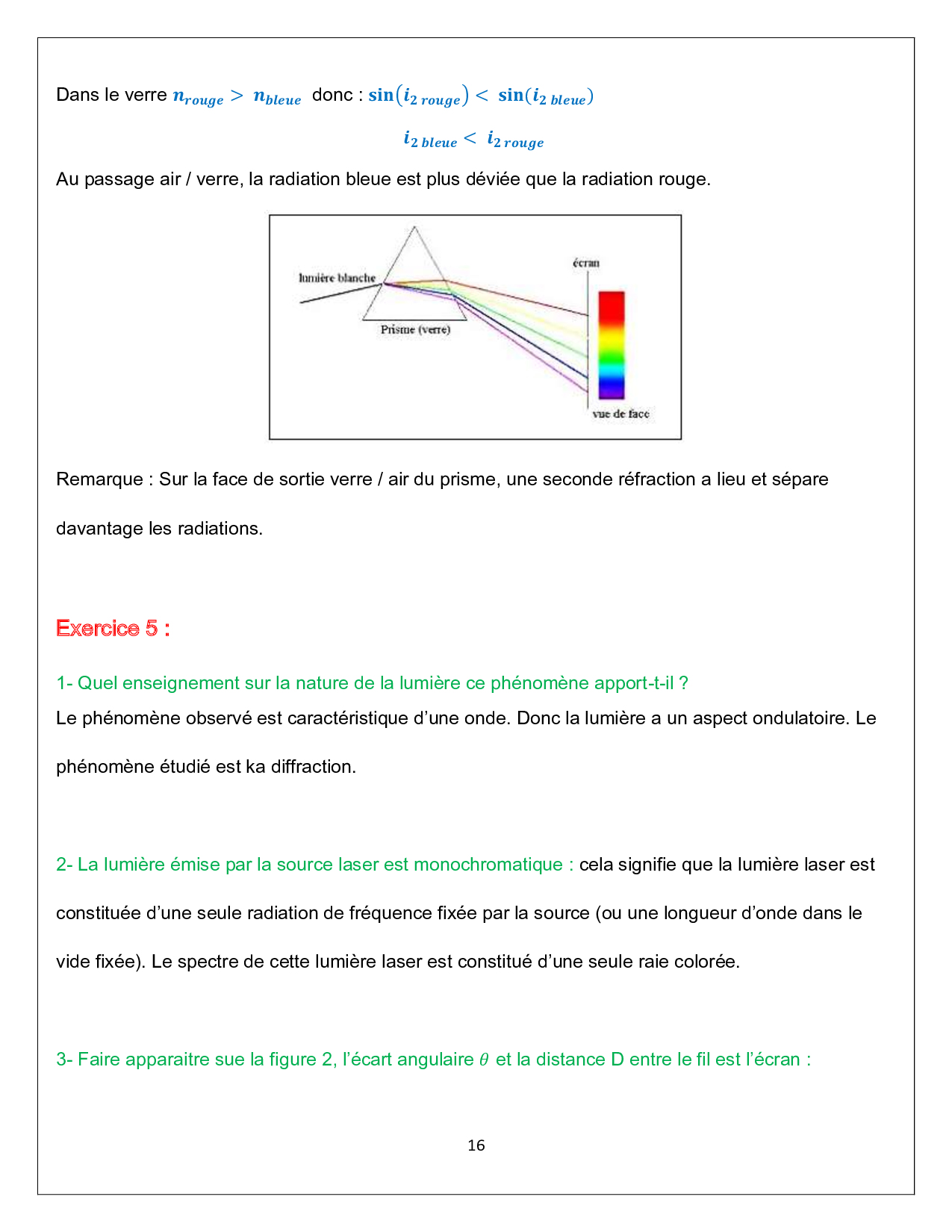 Dans le verre $n_{rouge} > n_{bleue}$ donc : $\sin(i_{2\ rouge}) < \sin(i_{2\ bleue})$

$i_{2\ bleue} < i_{2\ rouge}$

Au passage air / verre, la radiation bleue est plus déviée que la radiation rouge.

lumière blanche

Prisme (verre)

écran

vue de face

Remarque : Sur la face de sortie verre / air du prisme, une seconde réfraction a lieu et sépare davantage les radiations.

Exercice 5 :

1- Quel enseignement sur la nature de la lumière ce phénomène apport-t-il ?

Le phénomène observé est caractéristique d'une onde. Donc la lumière a un aspect ondulatoire. Le phénomène étudié est ka diffraction.

2- La lumière émise par la source laser est monochromatique : cela signifie que la lumière laser est constituée d'une seule radiation de fréquence fixée par la source (ou une longueur d'onde dans le vide fixée). Le spectre de cette lumière laser est constitué d'une seule raie colorée.

3- Faire apparaitre sue la figure 2, l'écart angulaire $\theta$ et la distance D entre le fil est l'écran :

16